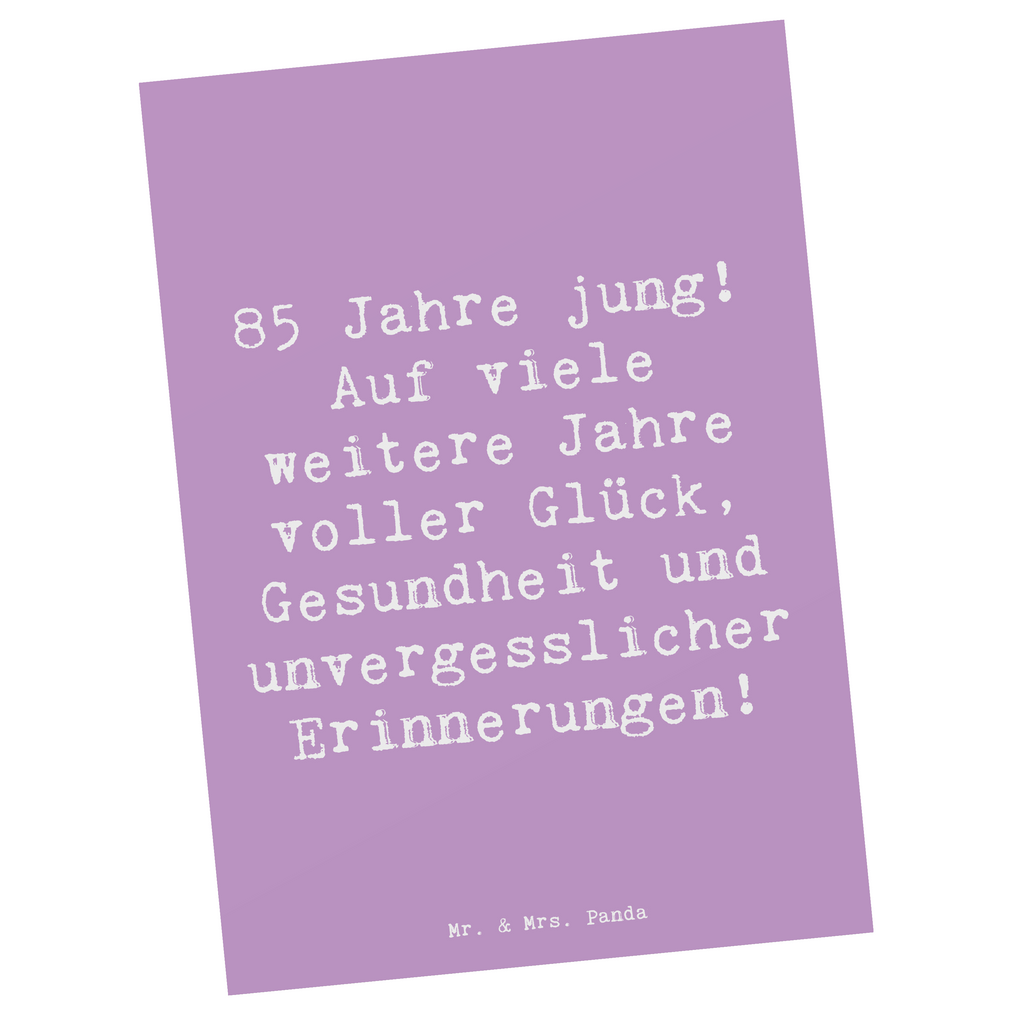 85 Jahre jung! Auf viele weitere Jahre voller Glück, Gesundheit und unvergesslicher Erinnerungen!

Mr. & Mrs. Panda